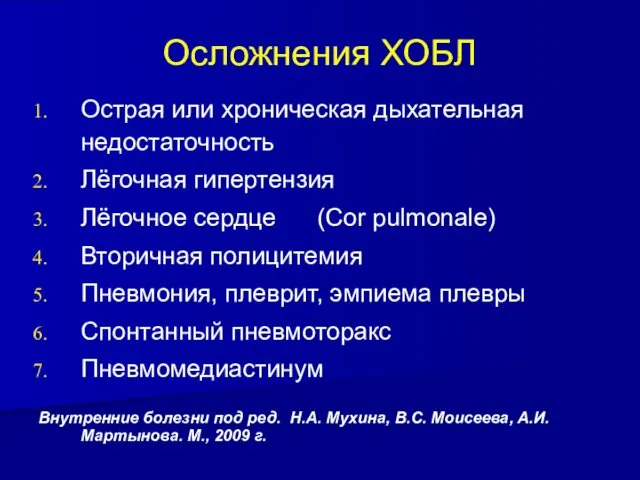 Осложнения ХОБЛ

1. Острая или хроническая дыхательная недостаточность
2. Лёгочная гипертензия
3. Лёгочное сердце (Cor pulmonale)
4. Вторичная полицитемия
5. Пневмония, плеврит, эмпиема плевры
6. Спонтанный пневмоторакс
7. Пневмомедиастинум

Внутренние болезни под ред. Н.А. Мухина, В.С. Моисеева, А.И. Мартынова. М., 2009 г.